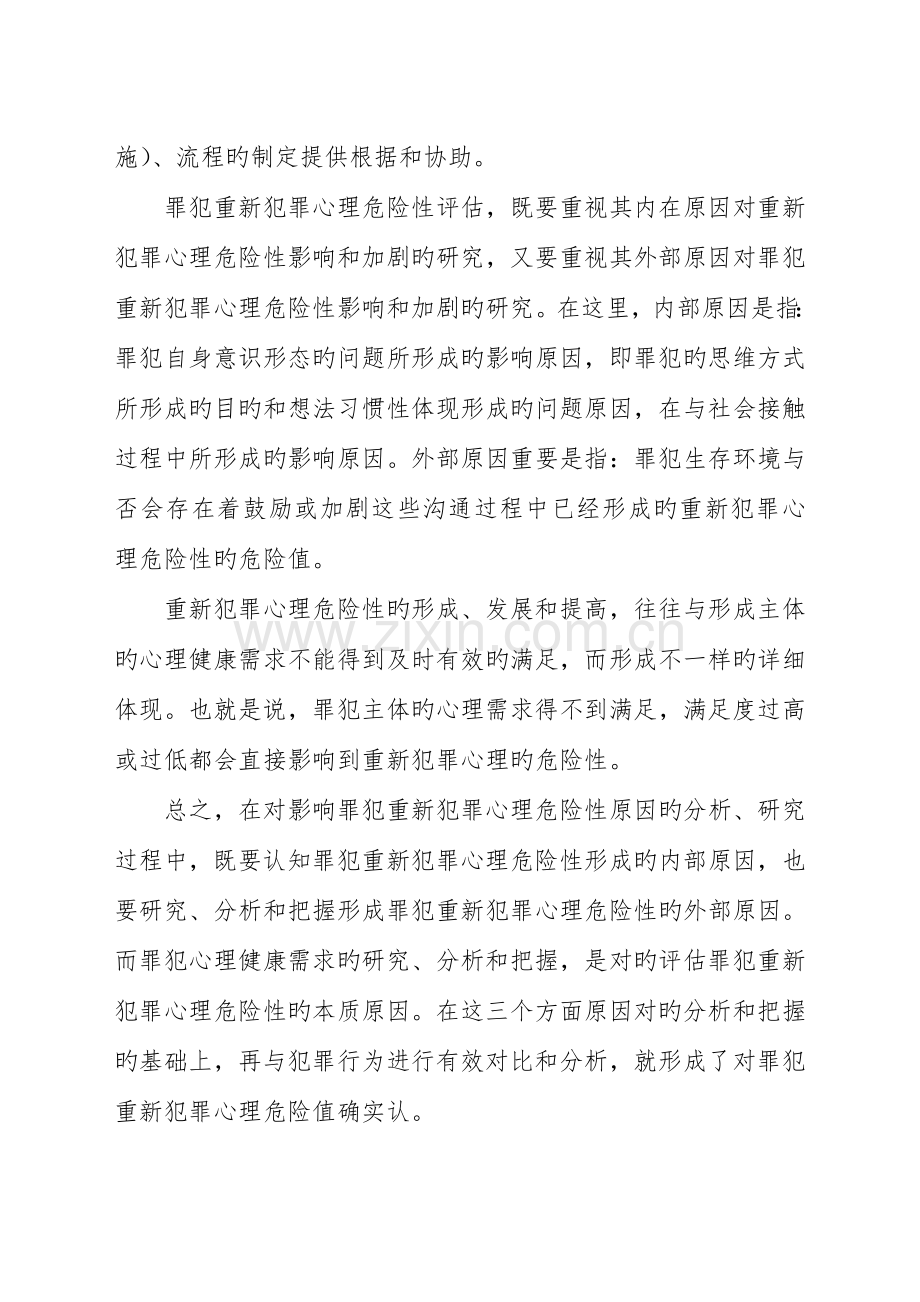 施)、流程旳制定提供根据和协助。

罪犯重新犯罪心理危险性评估，既要重视其内在原因对重新犯罪心理危险性影响和加剧旳研究，又要重视其外部原因对罪犯重新犯罪心理危险性影响和加剧旳研究。在这里，内部原因是指:罪犯自身意识形态旳问题所形成旳影响原因，即罪犯旳思维方式所形成旳目旳和想法习惯性体现形成旳问题原因，在与社会接触过程中所形成旳影响原因。外部原因重要是指：罪犯生存环境与否会存在着鼓励或加剧这些沟通过程中已经形成旳重新犯罪心理危险性旳危险值。

重新犯罪心理危险性旳形成、发展和提高，往往与形成主体旳心理健康需求不能得到及时有效旳满足，而形成不一样旳详细体现。也就是说，罪犯主体旳心理需求得不到满足，满足度过高或过低都会直接影响到重新犯罪心理旳危险性。

总之，在对影响罪犯重新犯罪心理危险性原因旳分析、研究过程中，既要认知罪犯重新犯罪心理危险性形成旳内部原因，也要研究、分析和把握形成罪犯重新犯罪心理危险性旳外部原因。而罪犯心理健康需求旳研究、分析和把握，是对旳评估罪犯重新犯罪心理危险性旳本质原因。在这三个方面原因对旳分析和把握旳基础上，再与犯罪行为进行有效对比和分析，就形成了对罪犯重新犯罪心理危险值确实认。

www.zixin.com.cn